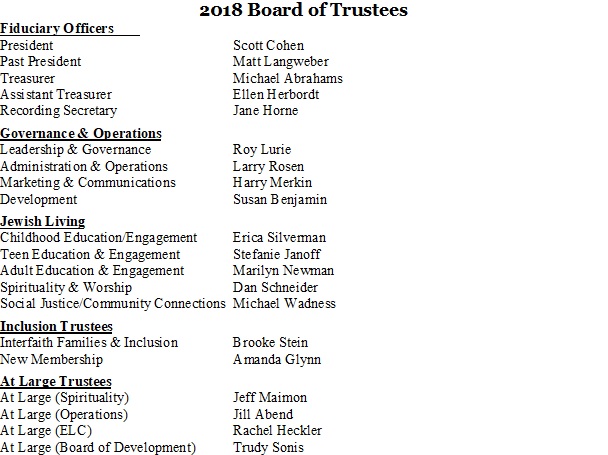 2018 Board of Trustees

Fiduciary Officers

| | |
|---|---|
| President | Scott Cohen |
| Past President | Matt Langweber |
| Treasurer | Michael Abrahams |
| Assistant Treasurer | Ellen Herbordt |
| Recording Secretary | Jane Horne |

Governance & Operations

| | |
|---|---|
| Leadership & Governance | Roy Lurie |
| Administration & Operations | Larry Rosen |
| Marketing & Communications | Harry Merkin |
| Development | Susan Benjamin |

Jewish Living

| | |
|---|---|
| Childhood Education/Engagement | Erica Silverman |
| Teen Education & Engagement | Stefanie Janoff |
| Adult Education & Engagement | Marilyn Newman |
| Spirituality & Worship | Dan Schneider |
| Social Justice/Community Connections | Michael Wadness |

Inclusion Trustees

| | |
|---|---|
| Interfaith Families & Inclusion | Brooke Stein |
| New Membership | Amanda Glynn |

At Large Trustees

| | |
|---|---|
| At Large (Spirituality) | Jeff Maimon |
| At Large (Operations) | Jill Abend |
| At Large (ELC) | Rachel Heckler |
| At Large (Board of Development) | Trudy Sonis |